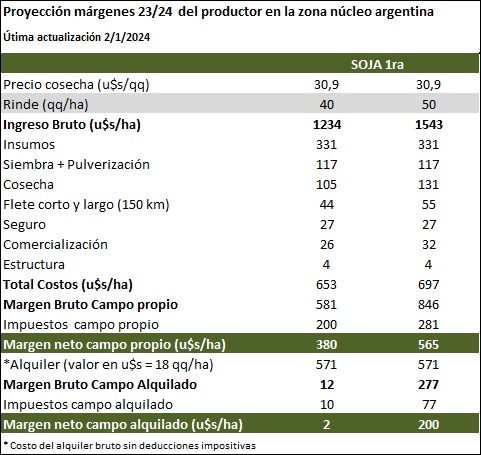 Proyección márgenes 23/24 del productor en la zona núcleo argentina

Útima actualización 2/1/2024

| | SOJA 1ra | |
|---|---|---|
| Precio cosecha (u$s/qq) | 30,9 | 30,9 |
| Rinde (qq/ha) | 40 | 50 |
| **Ingreso Bruto (u$s/ha)** | **1234** | **1543** |
| Insumos | 331 | 331 |
| Siembra + Pulverización | 117 | 117 |
| Cosecha | 105 | 131 |
| Flete corto y largo (150 km) | 44 | 55 |
| Seguro | 27 | 27 |
| Comercialización | 26 | 32 |
| Estructura | 4 | 4 |
| **Total Costos (u$s/ha)** | 653 | 697 |
| **Margen Bruto Campo propio** | 581 | 846 |
| Impuestos campo propio | 200 | 281 |
| **Margen neto campo propio (u$s/ha)** | **380** | **565** |
| *Alquiler (valor en u$s = 18 qq/ha) | 571 | 571 |
| **Margen Bruto Campo Alquilado** | **12** | **277** |
| Impuestos campo alquilado | 10 | 77 |
| **Margen neto campo alquilado (u$s/ha)** | **2** | **200** |

* Costo del alquiler bruto sin deducciones impositivas